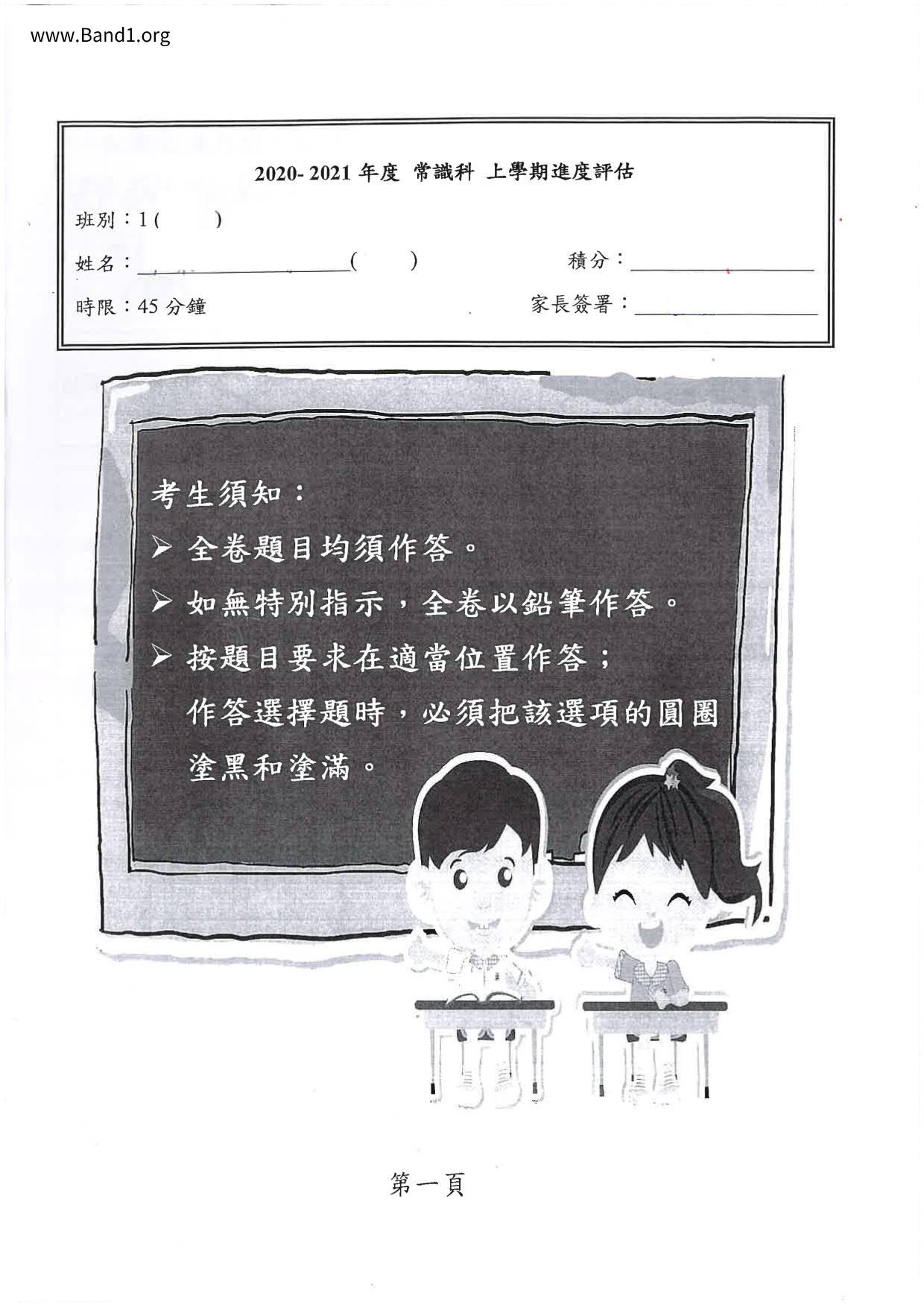 www.Band1.org

2020-2021年度 常識科 上學期進度評估

班別：1(　)

姓名：____(　)　積分：____

時限：45分鐘　家長簽署：____

考生須知：

➢ 全卷題目均須作答。

➢ 如無特別指示，全卷以鉛筆作答。

➢ 按題目要求在適當位置作答；作答選擇題時，必須把該選項的圓圈塗黑和塗滿。

第一頁